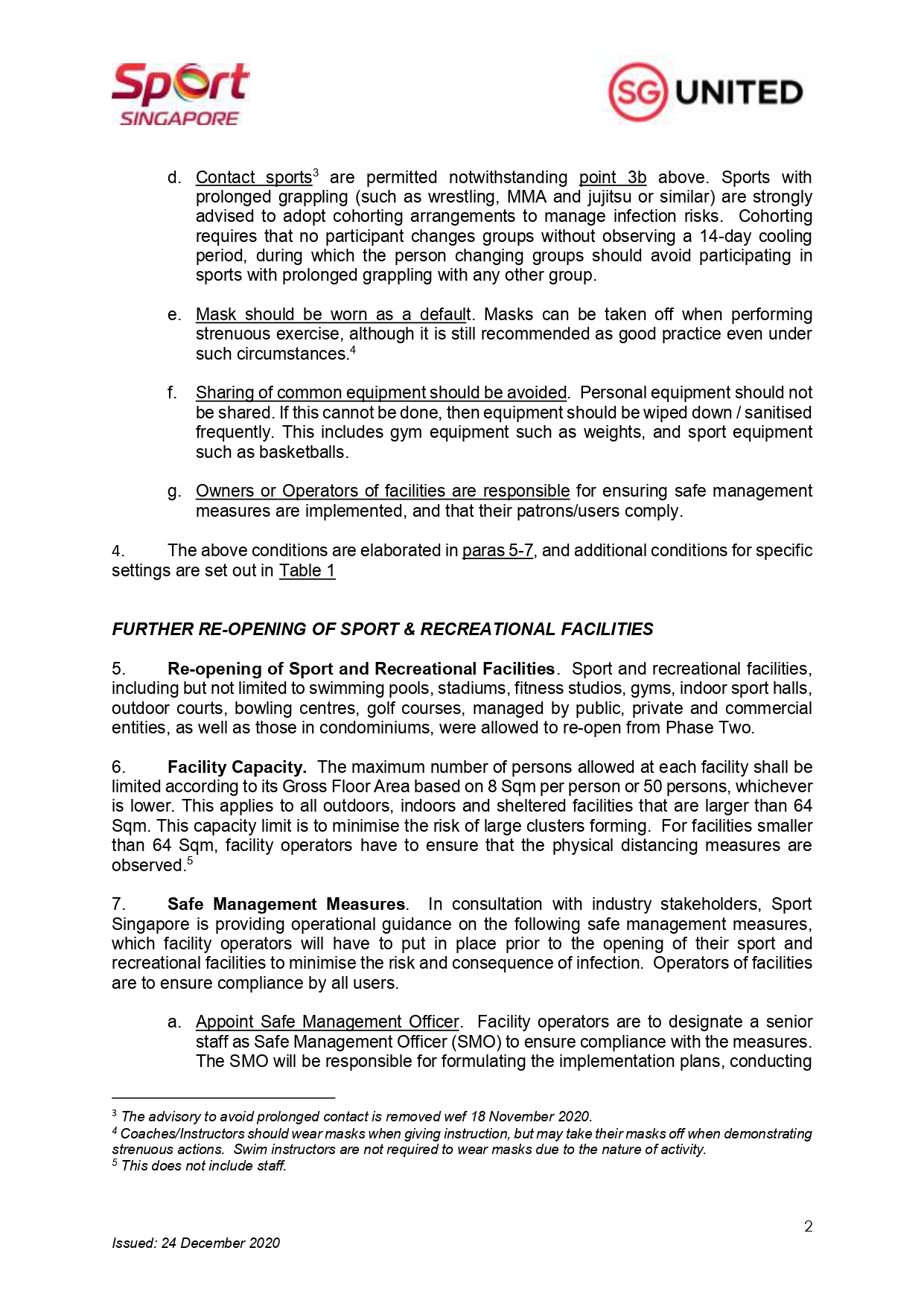 Sport SINGAPORE

SG UNITED

d. Contact sports$^3$ are permitted notwithstanding point 3b above. Sports with prolonged grappling (such as wrestling, MMA and jujitsu or similar) are strongly advised to adopt cohorting arrangements to manage infection risks. Cohorting requires that no participant changes groups without observing a 14-day cooling period, during which the person changing groups should avoid participating in sports with prolonged grappling with any other group.

e. Mask should be worn as a default. Masks can be taken off when performing strenuous exercise, although it is still recommended as good practice even under such circumstances.$^4$

f. Sharing of common equipment should be avoided. Personal equipment should not be shared. If this cannot be done, then equipment should be wiped down / sanitised frequently. This includes gym equipment such as weights, and sport equipment such as basketballs.

g. Owners or Operators of facilities are responsible for ensuring safe management measures are implemented, and that their patrons/users comply.

4. The above conditions are elaborated in paras 5-7, and additional conditions for specific settings are set out in Table 1

FURTHER RE-OPENING OF SPORT & RECREATIONAL FACILITIES

5. Re-opening of Sport and Recreational Facilities. Sport and recreational facilities, including but not limited to swimming pools, stadiums, fitness studios, gyms, indoor sport halls, outdoor courts, bowling centres, golf courses, managed by public, private and commercial entities, as well as those in condominiums, were allowed to re-open from Phase Two.

6. Facility Capacity. The maximum number of persons allowed at each facility shall be limited according to its Gross Floor Area based on 8 Sqm per person or 50 persons, whichever is lower. This applies to all outdoors, indoors and sheltered facilities that are larger than 64 Sqm. This capacity limit is to minimise the risk of large clusters forming. For facilities smaller than 64 Sqm, facility operators have to ensure that the physical distancing measures are observed.$^5$

7. Safe Management Measures. In consultation with industry stakeholders, Sport Singapore is providing operational guidance on the following safe management measures, which facility operators will have to put in place prior to the opening of their sport and recreational facilities to minimise the risk and consequence of infection. Operators of facilities are to ensure compliance by all users.

a. Appoint Safe Management Officer. Facility operators are to designate a senior staff as Safe Management Officer (SMO) to ensure compliance with the measures. The SMO will be responsible for formulating the implementation plans, conducting

$^3$ The advisory to avoid prolonged contact is removed wef 18 November 2020.
$^4$ Coaches/Instructors should wear masks when giving instruction, but may take their masks off when demonstrating strenuous actions. Swim instructors are not required to wear masks due to the nature of activity.
$^5$ This does not include staff.

2

Issued: 24 December 2020